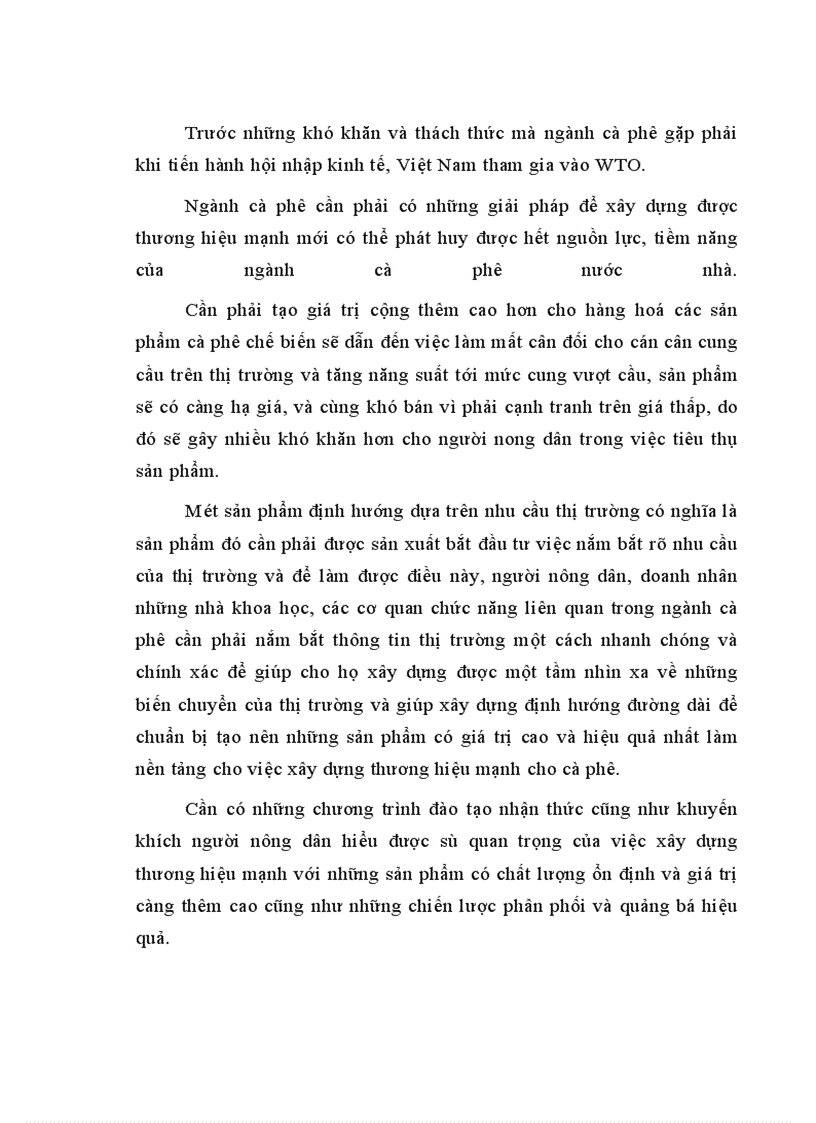 Trước những khó khăn và thách thức mà ngành cà phê gặp phải khi tiến hành hội nhập kinh tế, Việt Nam tham gia vào WTO.

Ngành cà phê cần phải có những giải pháp để xây dựng được thương hiệu mạnh mới có thể phát huy được hết nguồn lực, tiềm năng của ngành cà phê nước nhà.

Cần phải tạo giá trị cộng thêm cao hơn cho hàng hoá các sản phẩm cà phê chế biến sẽ dẫn đến việc làm mất cân đối cho cán cân cung cầu trên thị trường và tăng năng suất tới mức cung vượt cầu, sản phẩm sẽ có càng hạ giá, và cùng khó bán vì phải cạnh tranh trên giá thấp, do đó sẽ gây nhiều khó khăn hơn cho người nong dân trong việc tiêu thụ sản phẩm.

Mét sản phẩm định hướng dựa trên nhu cầu thị trường có nghĩa là sản phẩm đó cần phải được sản xuất bắt đầu tư việc nắm bắt rõ nhu cầu của thị trường và để làm được điều này, người nông dân, doanh nhân những nhà khoa học, các cơ quan chức năng liên quan trong ngành cà phê cần phải nắm bắt thông tin thị trường một cách nhanh chóng và chính xác để giúp cho họ xây dựng được một tầm nhìn xa về những biến chuyển của thị trường và giúp xây dựng định hướng đường dài để chuẩn bị tạo nên những sản phẩm có giá trị cao và hiệu quả nhất làm nền tảng cho việc xây dựng thương hiệu mạnh cho cà phê.

Cần có những chương trình đào tạo nhận thức cũng như khuyến khích người nông dân hiểu được sù quan trọng của việc xây dựng thương hiệu mạnh với những sản phẩm có chất lượng ổn định và giá trị càng thêm cao cũng như những chiến lược phân phối và quảng bá hiệu quả.